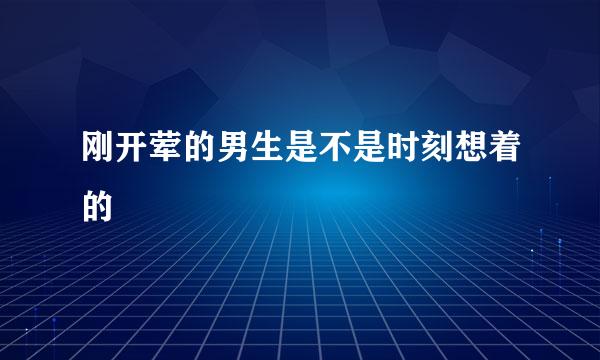 刚开荤的男生是不是时刻想着的